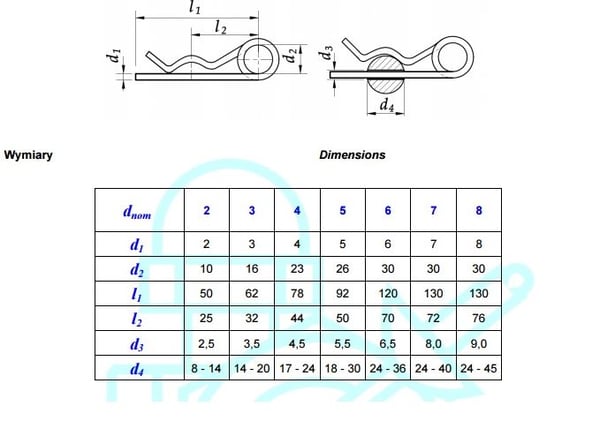 $l_1$

$l_2$

$d_1$

$d_2$

$d_3$

$d_4$

Wymiary

Dimensions

| $d_{nom}$ | 2 | 3 | 4 | 5 | 6 | 7 | 8 |
|---|---|---|---|---|---|---|---|
| $d_1$ | 2 | 3 | 4 | 5 | 6 | 7 | 8 |
| $d_2$ | 10 | 16 | 23 | 26 | 30 | 30 | 30 |
| $l_1$ | 50 | 62 | 78 | 92 | 120 | 130 | 130 |
| $l_2$ | 25 | 32 | 44 | 50 | 70 | 72 | 76 |
| $d_3$ | 2,5 | 3,5 | 4,5 | 5,5 | 6,5 | 8,0 | 9,0 |
| $d_4$ | 8 - 14 | 14 - 20 | 17 - 24 | 18 - 30 | 24 - 36 | 24 - 40 | 24 - 45 |